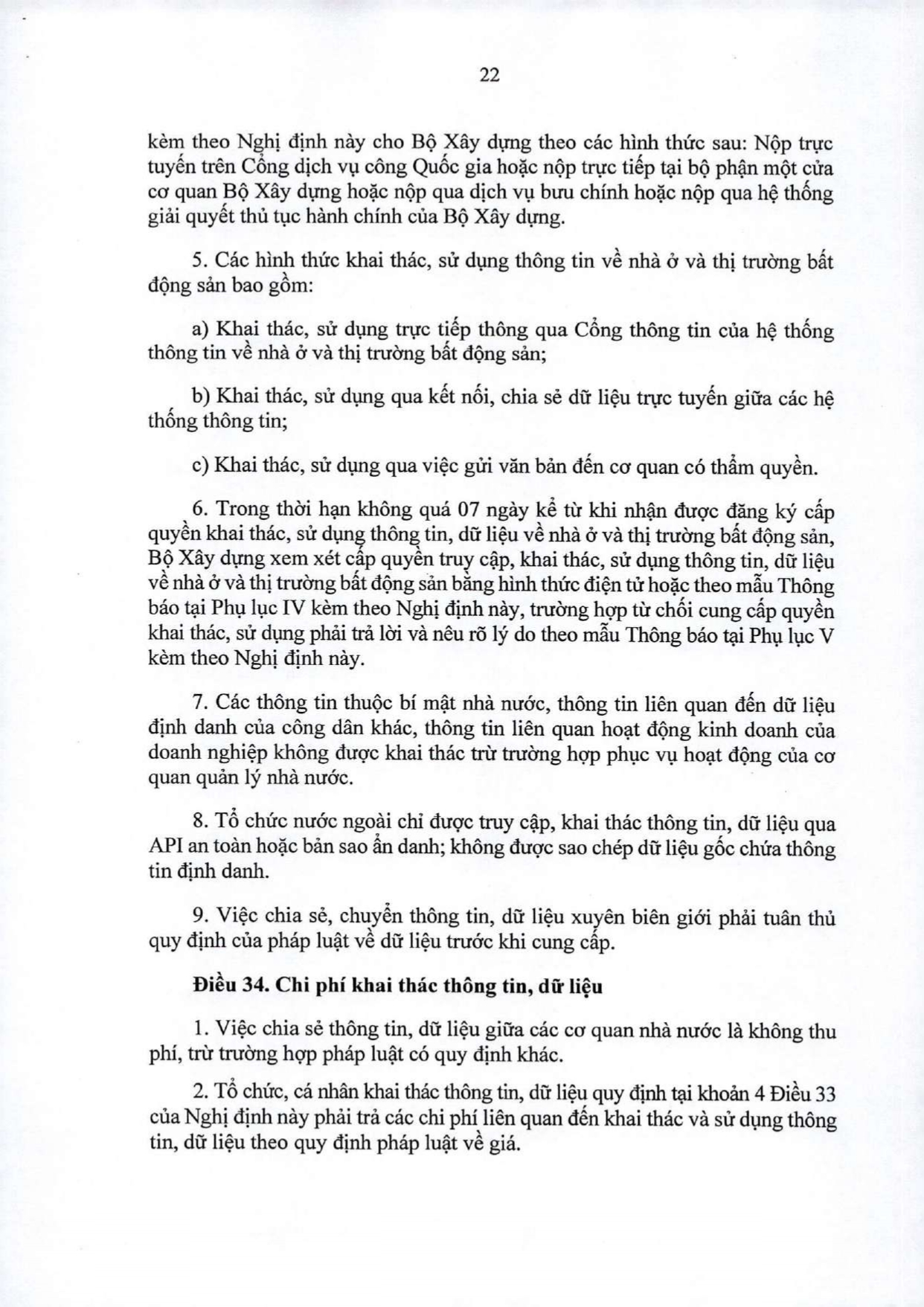 22

kèm theo Nghị định này cho Bộ Xây dựng theo các hình thức sau: Nộp trực tuyến trên Cổng dịch vụ công Quốc gia hoặc nộp trực tiếp tại bộ phận một cửa cơ quan Bộ Xây dựng hoặc nộp qua dịch vụ bưu chính hoặc nộp qua hệ thống giải quyết thủ tục hành chính của Bộ Xây dựng.

5. Các hình thức khai thác, sử dụng thông tin về nhà ở và thị trường bất động sản bao gồm:

a) Khai thác, sử dụng trực tiếp thông qua Cổng thông tin của hệ thống thông tin về nhà ở và thị trường bất động sản;

b) Khai thác, sử dụng qua kết nối, chia sẻ dữ liệu trực tuyến giữa các hệ thống thông tin;

c) Khai thác, sử dụng qua việc gửi văn bản đến cơ quan có thẩm quyền.

6. Trong thời hạn không quá 07 ngày kể từ khi nhận được đăng ký cấp quyền khai thác, sử dụng thông tin, dữ liệu về nhà ở và thị trường bất động sản, Bộ Xây dựng xem xét cấp quyền truy cập, khai thác, sử dụng thông tin, dữ liệu về nhà ở và thị trường bất động sản bằng hình thức điện tử hoặc theo mẫu Thông báo tại Phụ lục IV kèm theo Nghị định này, trường hợp từ chối cung cấp quyền khai thác, sử dụng phải trả lời và nêu rõ lý do theo mẫu Thông báo tại Phụ lục V kèm theo Nghị định này.

7. Các thông tin thuộc bí mật nhà nước, thông tin liên quan đến dữ liệu định danh của công dân khác, thông tin liên quan hoạt động kinh doanh của doanh nghiệp không được khai thác trừ trường hợp phục vụ hoạt động của cơ quan quản lý nhà nước.

8. Tổ chức nước ngoài chỉ được truy cập, khai thác thông tin, dữ liệu qua API an toàn hoặc bản sao ẩn danh; không được sao chép dữ liệu gốc chứa thông tin định danh.

9. Việc chia sẻ, chuyển thông tin, dữ liệu xuyên biên giới phải tuân thủ quy định của pháp luật về dữ liệu trước khi cung cấp.

Điều 34. Chi phí khai thác thông tin, dữ liệu

1. Việc chia sẻ thông tin, dữ liệu giữa các cơ quan nhà nước là không thu phí, trừ trường hợp pháp luật có quy định khác.

2. Tổ chức, cá nhân khai thác thông tin, dữ liệu quy định tại khoản 4 Điều 33 của Nghị định này phải trả các chi phí liên quan đến khai thác và sử dụng thông tin, dữ liệu theo quy định pháp luật về giá.